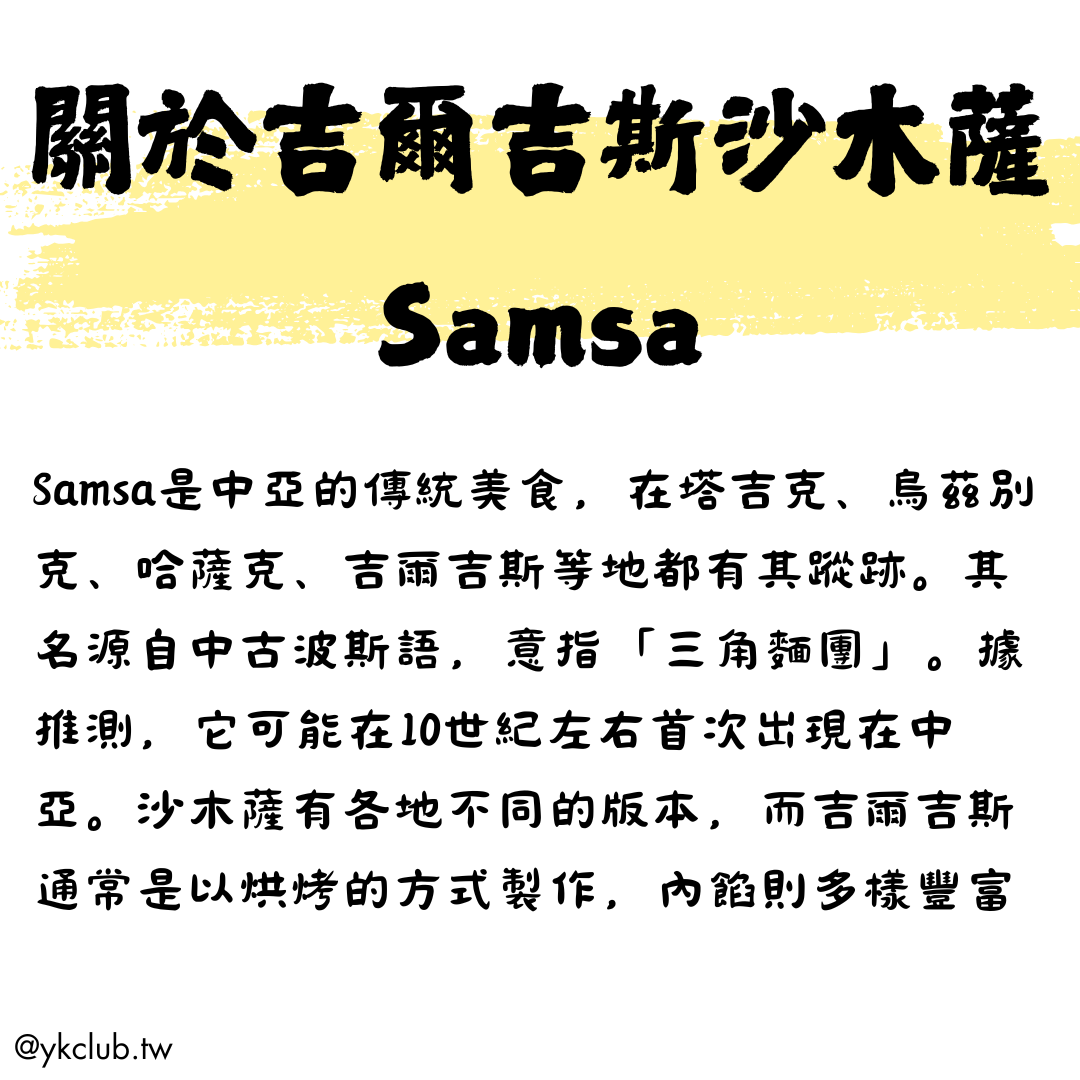 關於吉爾吉斯沙木薩
Samsa

Samsa是中亞的傳統美食，在塔吉克、烏茲別克、哈薩克、吉爾吉斯等地都有其蹤跡。其名源自中古波斯語，意指「三角麵團」。據推測，它可能在10世紀左右首次出現在中亞。沙木薩有各地不同的版本，而吉爾吉斯通常是以烘烤的方式製作，內餡則多樣豐富

@ykclub.tw